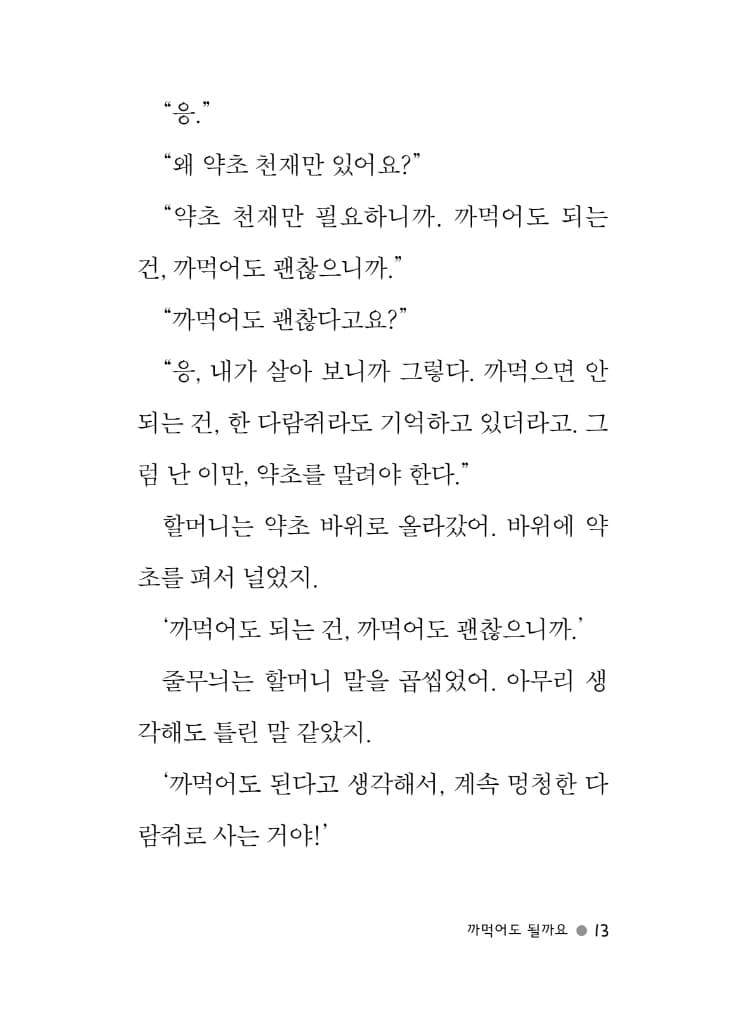 “응.”

“왜 약초 천재만 있어요?”

“약초 천재만 필요하니까. 까먹어도 되는 건, 까먹어도 괜찮으니까.”

“까먹어도 괜찮다고요?”

“응, 내가 살아 보니까 그렇다. 까먹으면 안 되는 건, 한 다람쥐라도 기억하고 있더라고. 그럼 난 이만, 약초를 말려야 한다.”

할머니는 약초 바위로 올라갔어. 바위에 약초를 펴서 널었지.

‘까먹어도 되는 건, 까먹어도 괜찮으니까.’

줄무늬는 할머니 말을 곱씹었어. 아무리 생각해도 틀린 말 같았지.

‘까먹어도 된다고 생각해서, 계속 멍청한 다람쥐로 사는 거야!’

까먹어도 될까요 ● 13